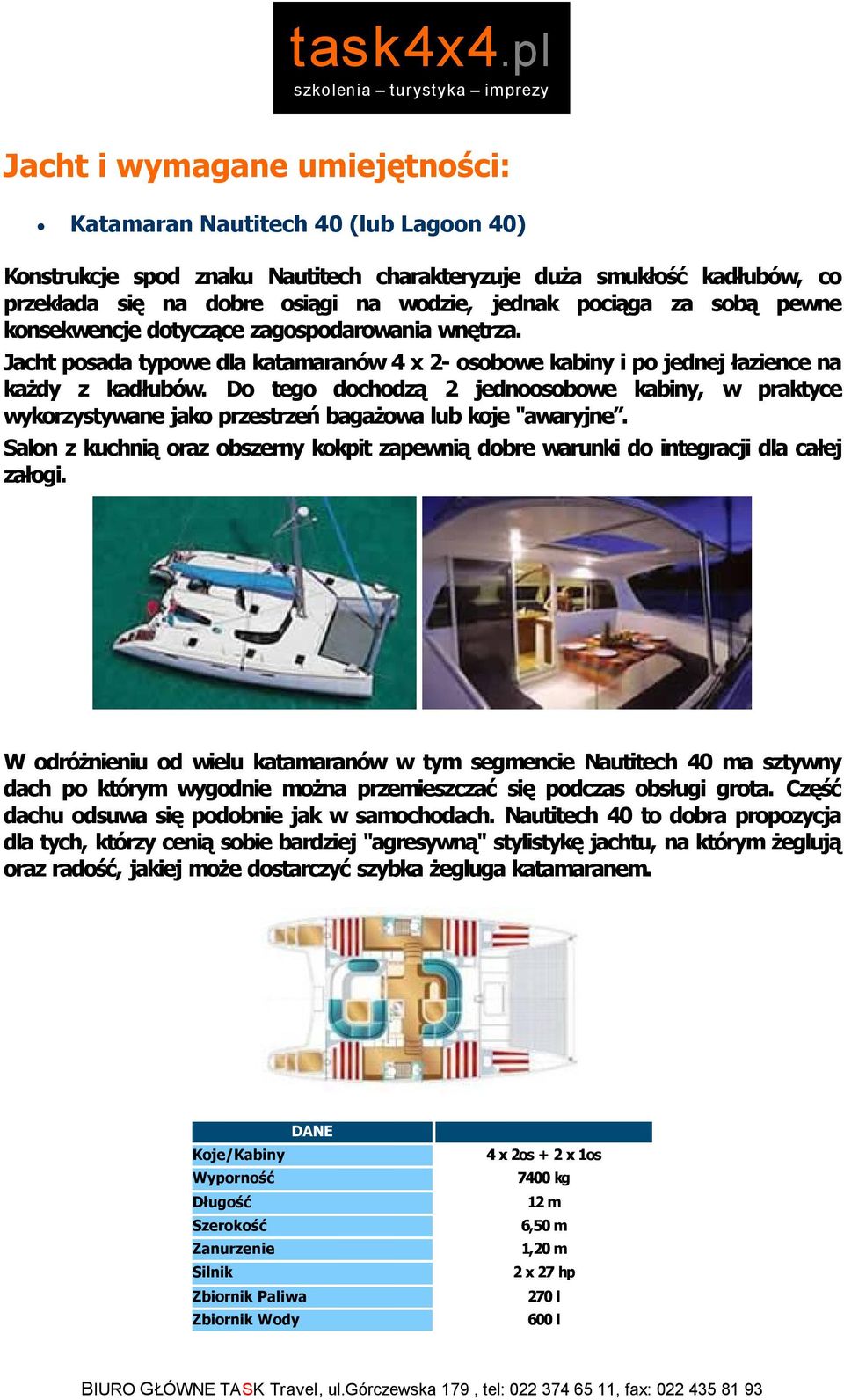 task4x4.pl
szkolenia – turystyka – imprezy

Jacht i wymagane umiejętności:

• Katamaran Nautitech 40 (lub Lagoon 40)

Konstrukcje spod znaku Nautitech charakteryzuje duża smukłość kadłubów, co przekłada się na dobre osiągi na wodzie, jednak pociąga za sobą pewne konsekwencje dotyczące zagospodarowania wnętrza.

Jacht posada typowe dla katamaranów 4 x 2- osobowe kabiny i po jednej łazience na każdy z kadłubów. Do tego dochodzą 2 jednoosobowe kabiny, w praktyce wykorzystywane jako przestrzeń bagażowa lub koje "awaryjne".

Salon z kuchnią oraz obszerny kokpit zapewnią dobre warunki do integracji dla całej załogi.

W odróżnieniu od wielu katamaranów w tym segmencie Nautitech 40 ma sztywny dach po którym wygodnie można przemieszczać się podczas obsługi grota. Część dachu odsuwa się podobnie jak w samochodach. Nautitech 40 to dobra propozycja dla tych, którzy cenią sobie bardziej "agresywną" stylistykę jachtu, na którym żeglują oraz radość, jakiej może dostarczyć szybka żegluga katamaranem.

| DANE | |
|---|---|
| Koje/Kabiny | 4 x 2os + 2 x 1os |
| Wyporność | 7400 kg |
| Długość | 12 m |
| Szerokość | 6,50 m |
| Zanurzenie | 1,20 m |
| Silnik | 2 x 27 hp |
| Zbiornik Paliwa | 270 l |
| Zbiornik Wody | 600 l |

BIURO GŁÓWNE TASK Travel, ul.Górczewska 179 , tel: 022 374 65 11, fax: 022 435 81 93